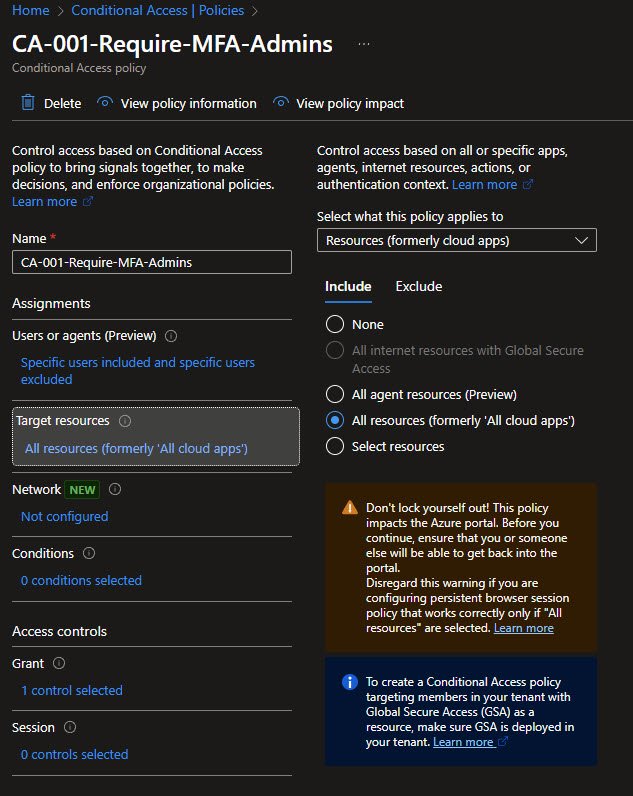 Home > Conditional Access | Policies >

CA-001-Require-MFA-Admins ...

Conditional Access policy

Delete   View policy information   View policy impact

Control access based on Conditional Access policy to bring signals together, to make decisions, and enforce organizational policies. Learn more

Name *

CA-001-Require-MFA-Admins

Assignments

Users or agents (Preview)

Specific users included and specific users excluded

Target resources

All resources (formerly 'All cloud apps')

Network NEW

Not configured

Conditions

0 conditions selected

Access controls

Grant

1 control selected

Session

0 controls selected

Control access based on all or specific apps, agents, internet resources, actions, or authentication context. Learn more

Select what this policy applies to

Resources (formerly cloud apps)

Include   Exclude

None

All internet resources with Global Secure Access

All agent resources (Preview)

All resources (formerly 'All cloud apps')

Select resources

Don't lock yourself out! This policy impacts the Azure portal. Before you continue, ensure that you or someone else will be able to get back into the portal.
Disregard this warning if you are configuring persistent browser session policy that works correctly only if "All resources" are selected. Learn more

To create a Conditional Access policy targeting members in your tenant with Global Secure Access (GSA) as a resource, make sure GSA is deployed in your tenant. Learn more